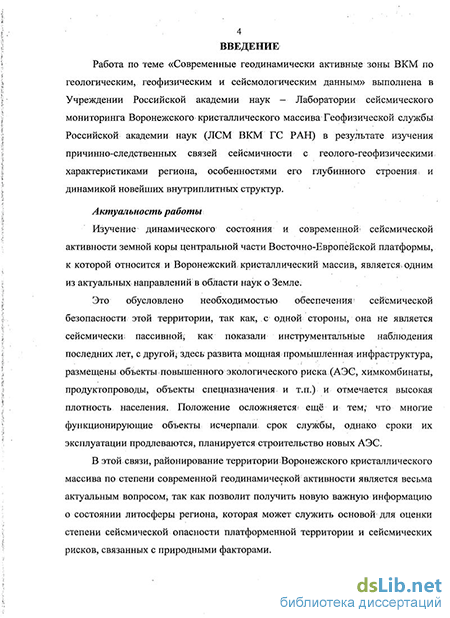 4

ВВЕДЕНИЕ

Работа по теме «Современные геодинамически активные зоны ВКМ по геологическим, геофизическим и сейсмологическим данным» выполнена в Учреждении Российской академии наук – Лаборатории сейсмического мониторинга Воронежского кристаллического массива Геофизической службы Российской академии наук (ЛСМ ВКМ ГС РАН) в результате изучения причинно-следственных связей сейсмичности с геолого-геофизическими характеристиками региона, особенностями его глубинного строения и динамикой новейших внутриплитных структур.

Актуальность работы

Изучение динамического состояния и современной сейсмической активности земной коры центральной части Восточно-Европейской платформы, к которой относится и Воронежский кристаллический массив, является одним из актуальных направлений в области наук о Земле.

Это обусловлено необходимостью обеспечения сейсмической безопасности этой территории, так как, с одной стороны, она не является сейсмически пассивной, как показали инструментальные наблюдения последних лет, с другой, здесь развита мощная промышленная инфраструктура, размещены объекты повышенного экологического риска (АЭС, химкомбинаты, продуктопроводы, объекты спецназначения и т.п.) и отмечается высокая плотность населения. Положение осложняется ещё и тем, что многие функционирующие объекты исчерпали срок службы, однако сроки их эксплуатации продлеваются, планируется строительство новых АЭС.

В этой связи, районирование территории Воронежского кристаллического массива по степени современной геодинамической активности является весьма актуальным вопросом, так как позволит получить новую важную информацию о состоянии литосферы региона, которая может служить основой для оценки степени сейсмической опасности платформенной территории и сейсмических рисков, связанных с природными факторами.

dsLib.net
библиотека диссертаций